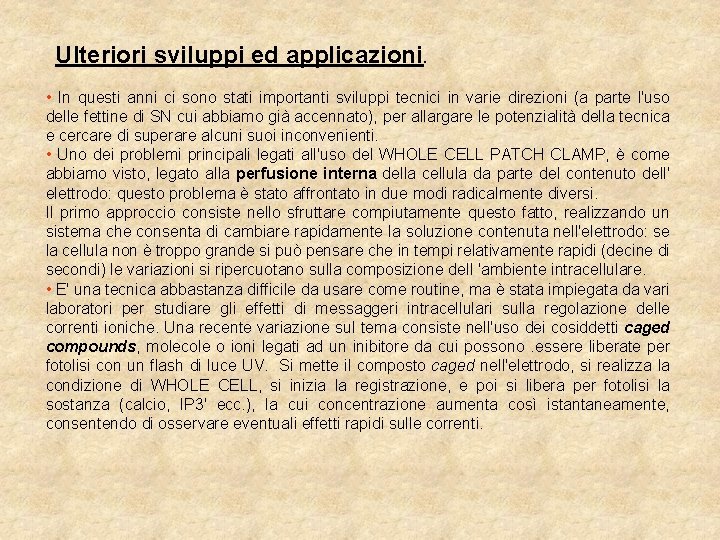 Ulteriori sviluppi ed applicazioni.

• In questi anni ci sono stati importanti sviluppi tecnici in varie direzioni (a parte l'uso delle fettine di SN cui abbiamo già accennato), per allargare le potenzialità della tecnica e cercare di superare alcuni suoi inconvenienti.

• Uno dei problemi principali legati all'uso del WHOLE CELL PATCH CLAMP, è come abbiamo visto, legato alla perfusione interna della cellula da parte del contenuto dell' elettrodo: questo problema è stato affrontato in due modi radicalmente diversi.

Il primo approccio consiste nello sfruttare compiutamente questo fatto, realizzando un sistema che consenta di cambiare rapidamente la soluzione contenuta nell'elettrodo: se la cellula non è troppo grande si può pensare che in tempi relativamente rapidi (decine di secondi) le variazioni si ripercuotano sulla composizione dell 'ambiente intracellulare.

• E' una tecnica abbastanza difficile da usare come routine, ma è stata impiegata da vari laboratori per studiare gli effetti di messaggeri intracellulari sulla regolazione delle correnti ioniche. Una recente variazione sul tema consiste nell'uso dei cosiddetti caged compounds, molecole o ioni legati ad un inibitore da cui possono .essere liberate per fotolisi con un flash di luce UV. Si mette il composto caged nell'elettrodo, si realizza la condizione di WHOLE CELL, si inizia la registrazione, e poi si libera per fotolisi la sostanza (calcio, IP3' ecc.), la cui concentrazione aumenta così istantaneamente, consentendo di osservare eventuali effetti rapidi sulle correnti.